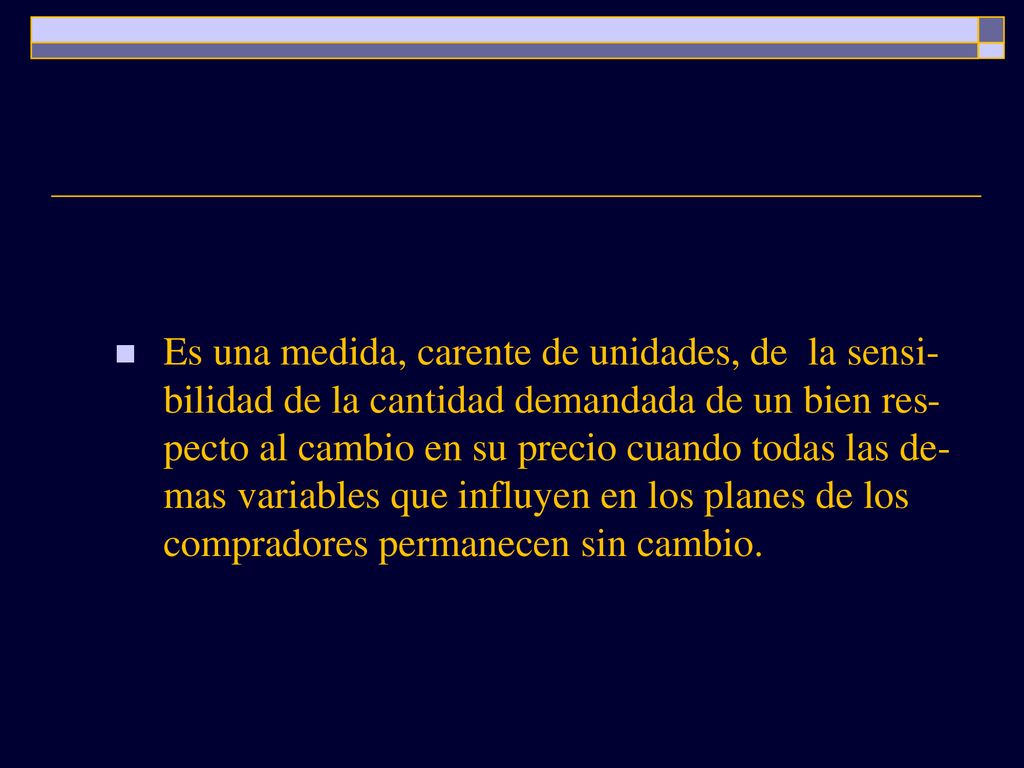 Es una medida, carente de unidades, de la sensibilidad de la cantidad demandada de un bien respecto al cambio en su precio cuando todas las demas variables que influyen en los planes de los compradores permanecen sin cambio.